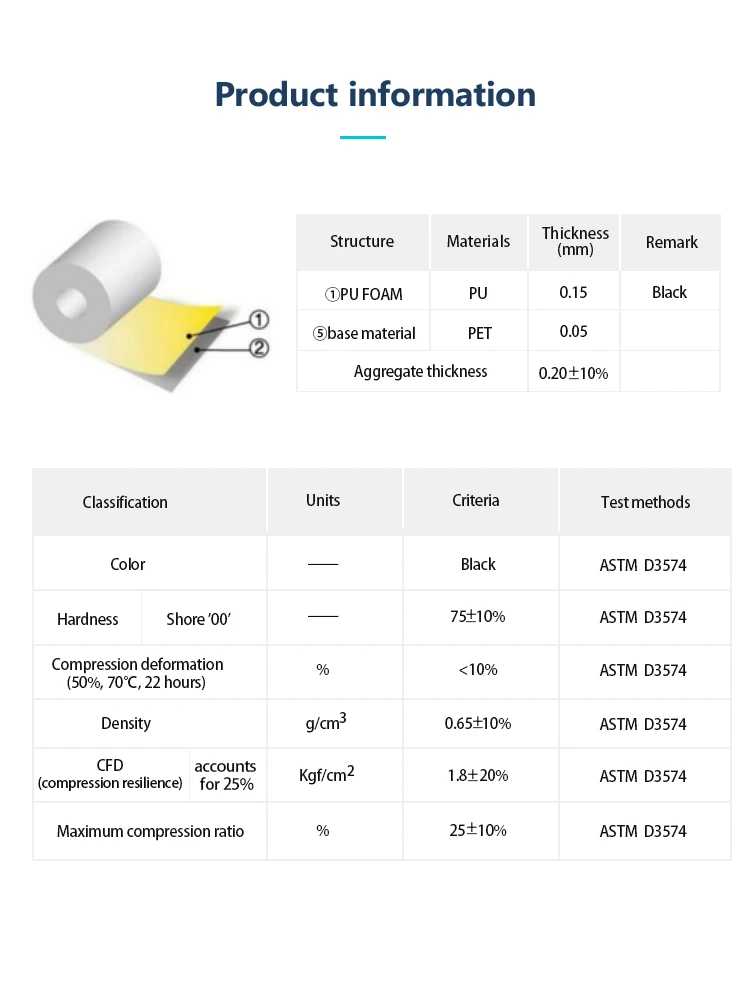 Product information

①
②

| Structure | Materials | Thickness (mm) | Remark |
|---|---|---|---|
| ①PU FOAM | PU | 0.15 | Black |
| ⑤base material | PET | 0.05 | |
| Aggregate thickness | | 0.20±10% | |

| Classification | | Units | Criteria | Test methods |
|---|---|---|---|---|
| Color | | —— | Black | ASTM D3574 |
| Hardness | Shore '00' | —— | 75±10% | ASTM D3574 |
| Compression deformation (50%, 70℃, 22 hours) | | % | <10% | ASTM D3574 |
| Density | | g/cm$^3$ | 0.65±10% | ASTM D3574 |
| CFD (compression resilience) | accounts for 25% | Kgf/cm$^2$ | 1.8±20% | ASTM D3574 |
| Maximum compression ratio | | % | 25±10% | ASTM D3574 |